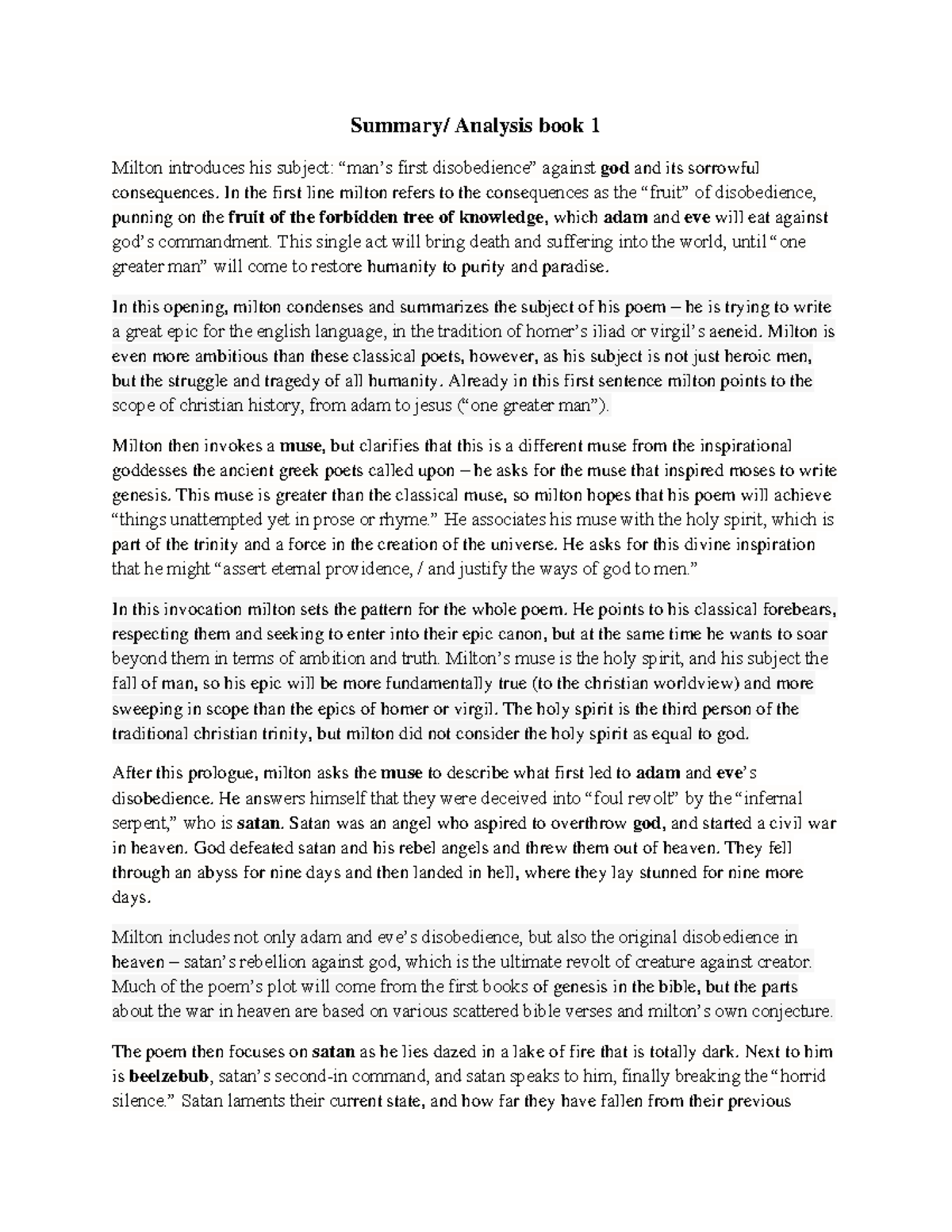 Summary/ Analysis book 1

Milton introduces his subject: “man’s first disobedience” against god and its sorrowful consequences. In the first line milton refers to the consequences as the “fruit” of disobedience, punning on the fruit of the forbidden tree of knowledge, which adam and eve will eat against god’s commandment. This single act will bring death and suffering into the world, until “one greater man” will come to restore humanity to purity and paradise.

In this opening, milton condenses and summarizes the subject of his poem – he is trying to write a great epic for the english language, in the tradition of homer’s iliad or virgil’s aeneid. Milton is even more ambitious than these classical poets, however, as his subject is not just heroic men, but the struggle and tragedy of all humanity. Already in this first sentence milton points to the scope of christian history, from adam to jesus (“one greater man”).

Milton then invokes a muse, but clarifies that this is a different muse from the inspirational goddesses the ancient greek poets called upon – he asks for the muse that inspired moses to write genesis. This muse is greater than the classical muse, so milton hopes that his poem will achieve “things unattempted yet in prose or rhyme.” He associates his muse with the holy spirit, which is part of the trinity and a force in the creation of the universe. He asks for this divine inspiration that he might “assert eternal providence, / and justify the ways of god to men.”

In this invocation milton sets the pattern for the whole poem. He points to his classical forebears, respecting them and seeking to enter into their epic canon, but at the same time he wants to soar beyond them in terms of ambition and truth. Milton’s muse is the holy spirit, and his subject the fall of man, so his epic will be more fundamentally true (to the christian worldview) and more sweeping in scope than the epics of homer or virgil. The holy spirit is the third person of the traditional christian trinity, but milton did not consider the holy spirit as equal to god.

After this prologue, milton asks the muse to describe what first led to adam and eve’s disobedience. He answers himself that they were deceived into “foul revolt” by the “infernal serpent,” who is satan. Satan was an angel who aspired to overthrow god, and started a civil war in heaven. God defeated satan and his rebel angels and threw them out of heaven. They fell through an abyss for nine days and then landed in hell, where they lay stunned for nine more days.

Milton includes not only adam and eve’s disobedience, but also the original disobedience in heaven – satan’s rebellion against god, which is the ultimate revolt of creature against creator. Much of the poem’s plot will come from the first books of genesis in the bible, but the parts about the war in heaven are based on various scattered bible verses and milton’s own conjecture.

The poem then focuses on satan as he lies dazed in a lake of fire that is totally dark. Next to him is beelzebub, satan’s second-in command, and satan speaks to him, finally breaking the “horrid silence.” Satan laments their current state, and how far they have fallen from their previous